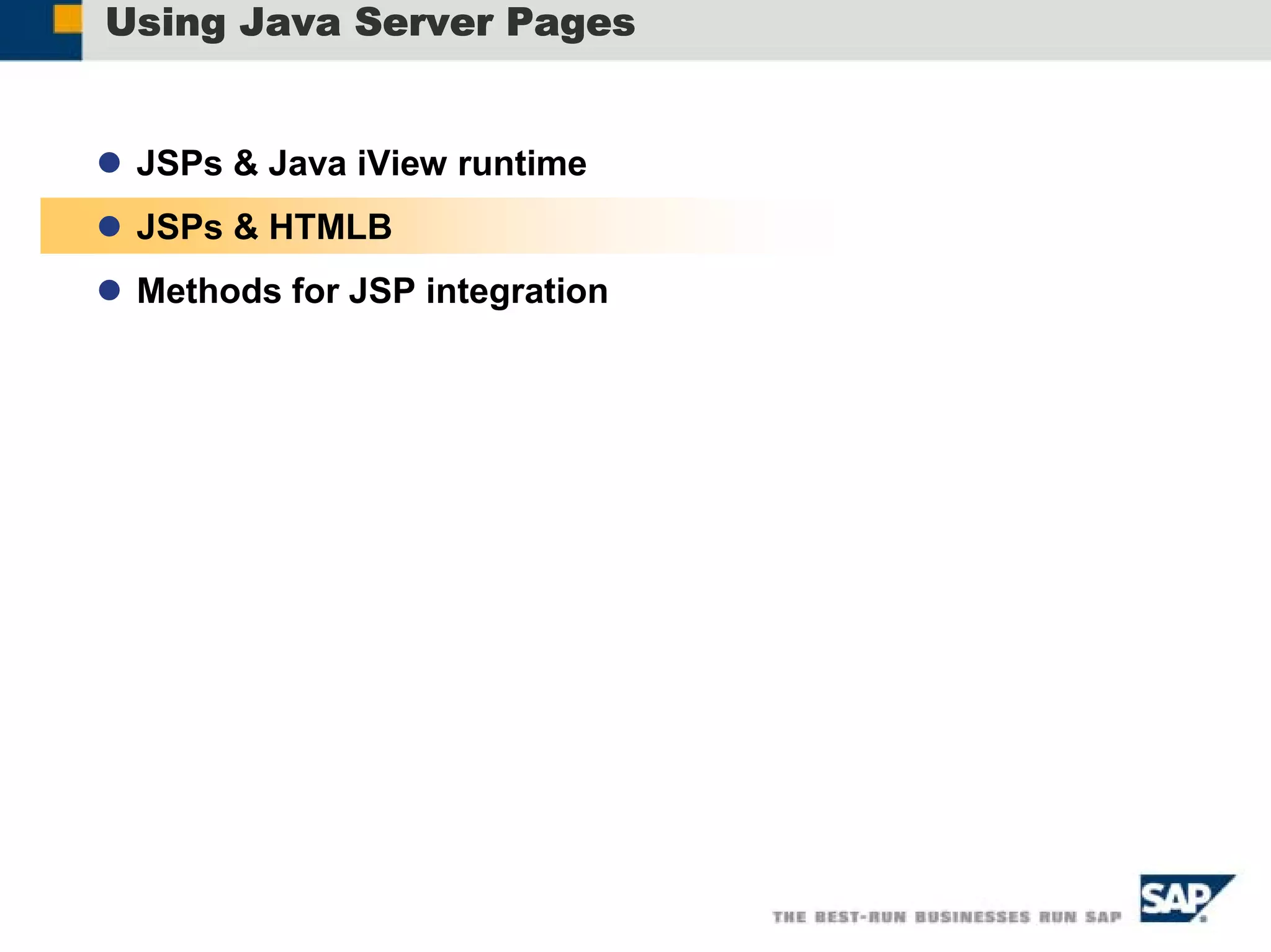 Using Java Server Pages

JSPs & Java iView runtime

JSPs & HTMLB

Methods for JSP integration

THE BEST-RUN BUSINESSES RUN SAP

SAP